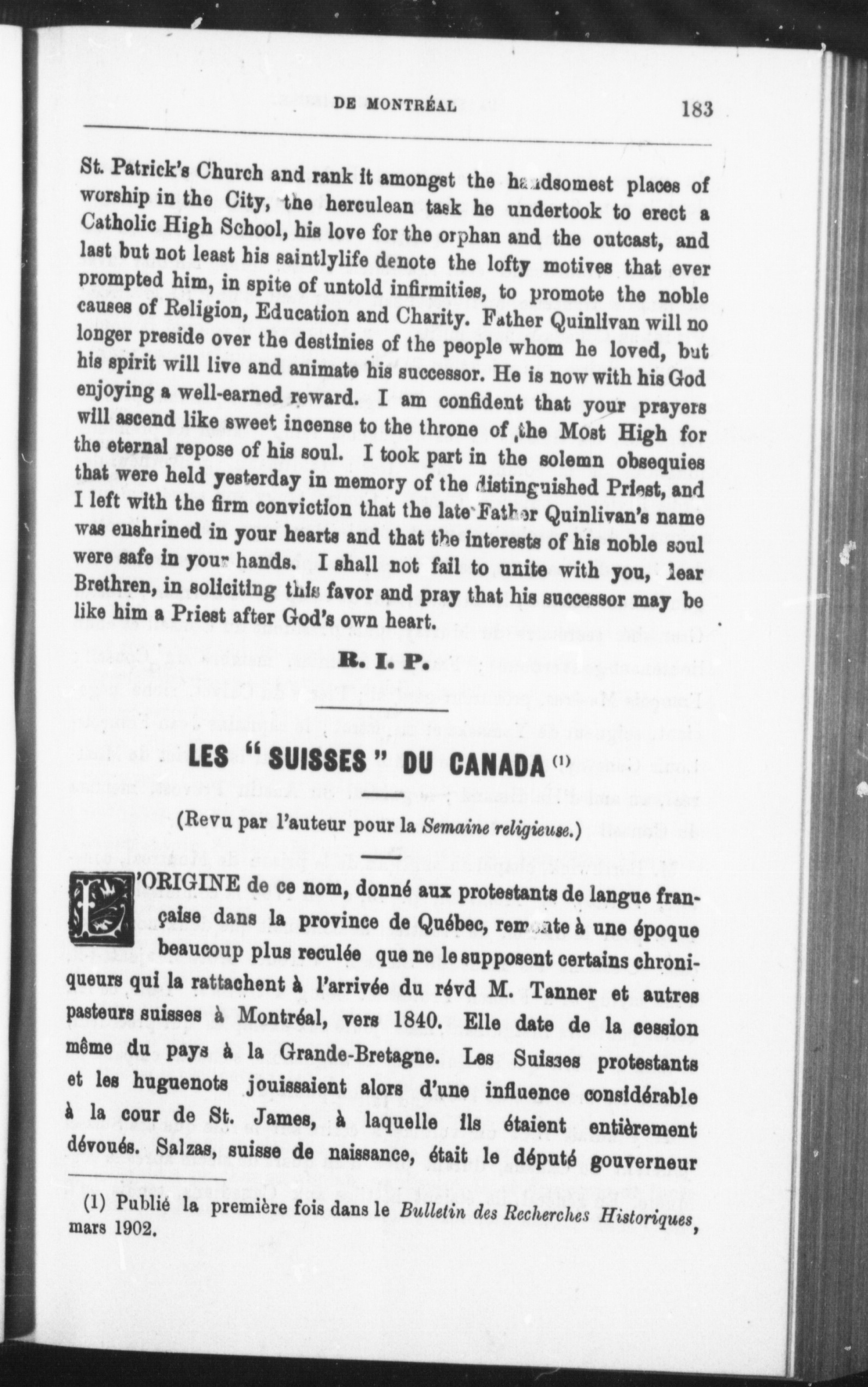 DE MONTRÉAL 183

St. Patrick's Church and rank it amongst the handsomest places of worship in the City, the herculean task he undertook to erect a Catholic High School, his love for the orphan and the outcast, and last but not least his saintlylife denote the lofty motives that ever prompted him, in spite of untold infirmities, to promote the noble causes of Religion, Education and Charity. Father Quinlivan will no longer preside over the destinies of the people whom he loved, but his spirit will live and animate his successor. He is now with his God enjoying a well-earned reward. I am confident that your prayers will ascend like sweet incense to the throne of the Most High for the eternal repose of his soul. I took part in the solemn obsequies that were held yesterday in memory of the distinguished Priest, and I left with the firm conviction that the late Father Quinlivan's name was enshrined in your hearts and that the interests of his noble soul were safe in your hands. I shall not fail to unite with you, dear Brethren, in soliciting this favor and pray that his successor may be like him a Priest after God's own heart.

R. I. P.

LES "SUISSES" DU CANADA (1)

(Revu par l'auteur pour la Semaine religieuse.)

L'ORIGINE de ce nom, donné aux protestants de langue française dans la province de Québec, remonte à une époque beaucoup plus reculée que ne le supposent certains chroniqueurs qui la rattachent à l'arrivée du révd M. Tanner et autres pasteurs suisses à Montréal, vers 1840. Elle date de la cession même du pays à la Grande-Bretagne. Les Suisses protestants et les huguenots jouissaient alors d'une influence considérable à la cour de St. James, à laquelle ils étaient entièrement dévoués. Salzas, suisse de naissance, était le député gouverneur

(1) Publié la première fois dans le Bulletin des Recherches Historiques, mars 1902.